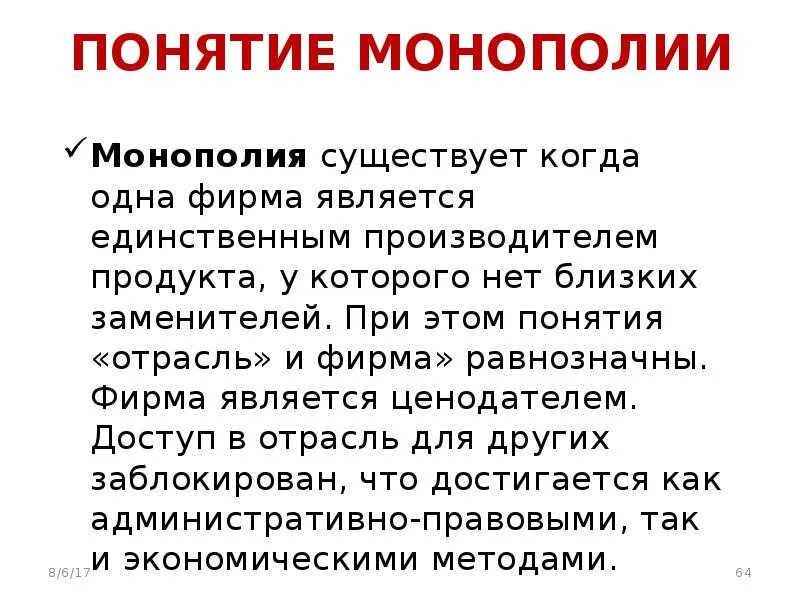 ПОНЯТИЕ МОНОПОЛИИ

✓ Монополия существует когда одна фирма является единственным производителем продукта, у которого нет близких заменителей. При этом понятия «отрасль» и фирма» равнозначны. Фирма является ценодателем. Доступ в отрасль для других заблокирован, что достигается как административно-правовыми, так и экономическими методами.

8/6/17

64